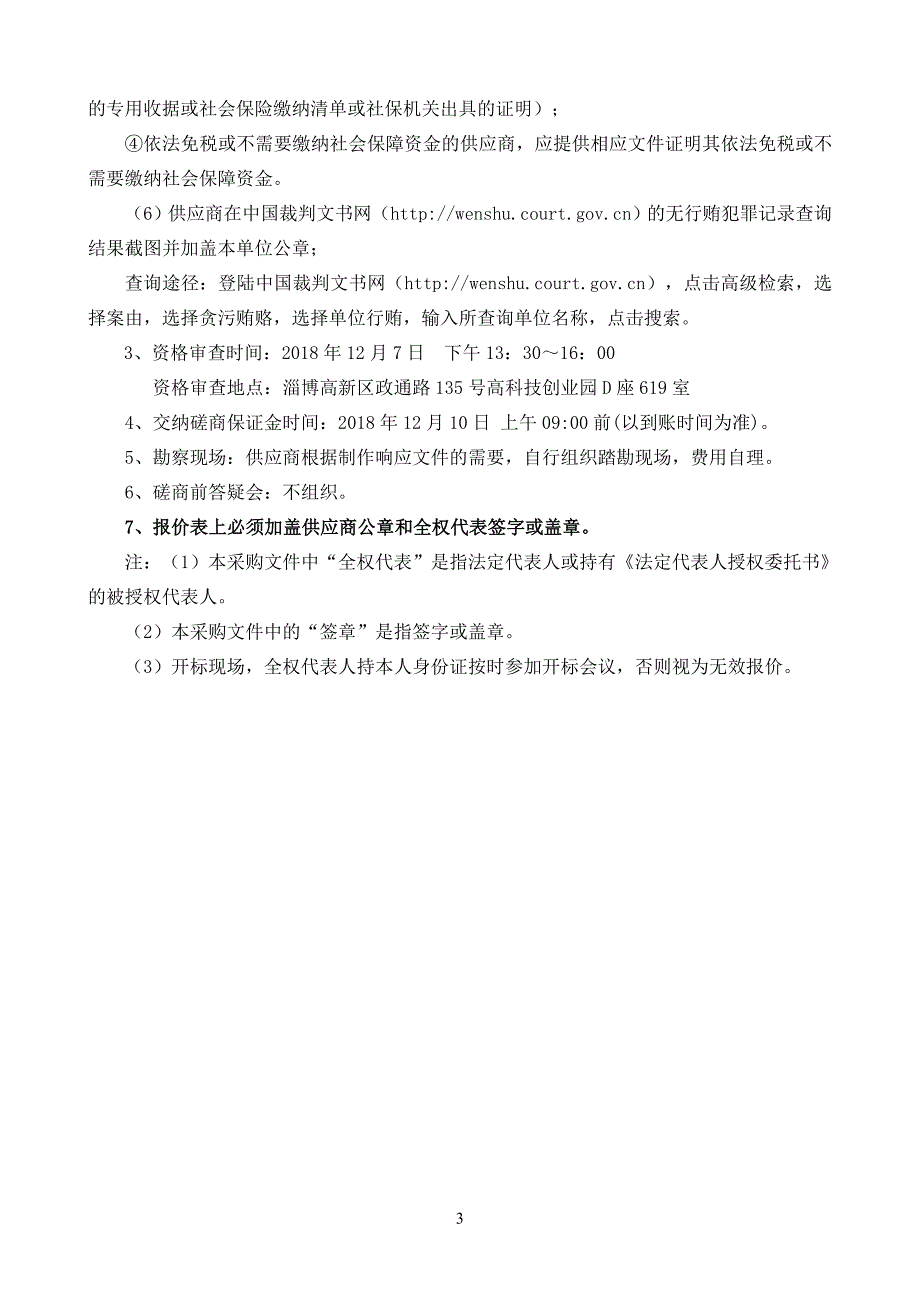 的专用收据或社会保险缴纳清单或社保机关出具的证明）；

④依法免税或不需要缴纳社会保障资金的供应商，应提供相应文件证明其依法免税或不需要缴纳社会保障资金。

（6）供应商在中国裁判文书网（http://wenshu.court.gov.cn）的无行贿犯罪记录查询结果截图并加盖本单位公章；

查询途径：登陆中国裁判文书网（http://wenshu.court.gov.cn），点击高级检索，选择案由，选择贪污贿赂，选择单位行贿，输入所查询单位名称，点击搜索。

3、资格审查时间：2018 年 12 月 7 日　下午 13：30～16：00

资格审查地点：淄博高新区政通路 135 号高科技创业园 D 座 619 室

4、交纳磋商保证金时间：2018 年 12 月 10 日 上午 09:00 前(以到账时间为准)。

5、勘察现场：供应商根据制作响应文件的需要，自行组织踏勘现场，费用自理。

6、磋商前答疑会：不组织。

7、报价表上必须加盖供应商公章和全权代表签字或盖章。

注：（1）本采购文件中“全权代表”是指法定代表人或持有《法定代表人授权委托书》的被授权代表人。

（2）本采购文件中的“签章”是指签字或盖章。

（3）开标现场，全权代表人持本人身份证按时参加开标会议，否则视为无效报价。

3